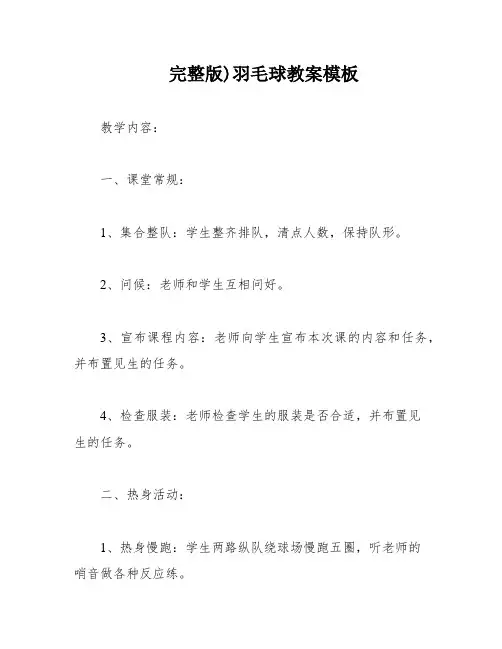 完整版)羽毛球教案模板

教学内容：

一、课堂常规：

1、集合整队：学生整齐排队，清点人数，保持队形。

2、问候：老师和学生互相问好。

3、宣布课程内容：老师向学生宣布本次课的内容和任务，并布置见生的任务。

4、检查服装：老师检查学生的服装是否合适，并布置见生的任务。

二、热身活动：

1、热身慢跑：学生两路纵队绕球场慢跑五圈，听老师的哨音做各种反应练。